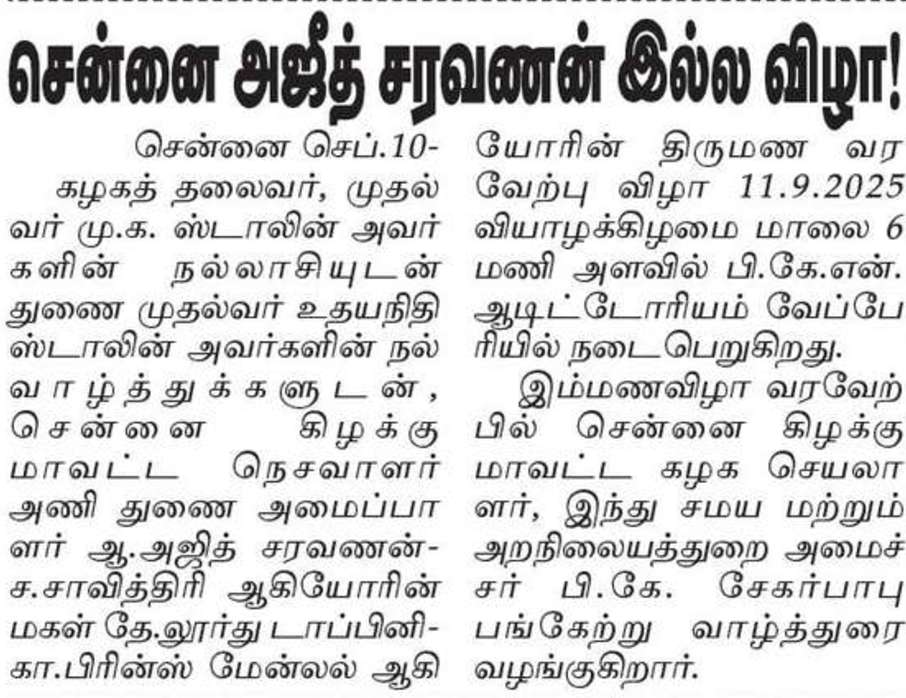 சென்னை அஜீத் சரவணன் இல்ல விழா!

சென்னை செப்.10-

கழகத் தலைவர், முதல்வர் மு.க. ஸ்டாலின் அவர்களின் நல்லாசியுடன் துணை முதல்வர் உதயநிதி ஸ்டாலின் அவர்களின் நல்வாழ்த்துக்களுடன், சென்னை கிழக்கு மாவட்ட நெசவாளர் அணி துணை அமைப்பாளர் ஆ.அஜித் சரவணன்-ச.சாவித்திரி ஆகியோரின் மகள் தே.லூர்து டாப்பினி-கா.பிரின்ஸ் மேன்லல் ஆகியோரின் திருமண வரவேற்பு விழா 11.9.2025 வியாழக்கிழமை மாலை 6 மணி அளவில் பி.கே.என். ஆடிட்டோரியம் வேப்பேரியில் நடைபெறுகிறது.

இம்மணவிழா வரவேற்பில் சென்னை கிழக்கு மாவட்ட கழக செயலாளர், இந்து சமய மற்றும் அறநிலையத்துறை அமைச்சர் பி.கே. சேகர்பாபு பங்கேற்று வாழ்த்துரை வழங்குகிறார்.